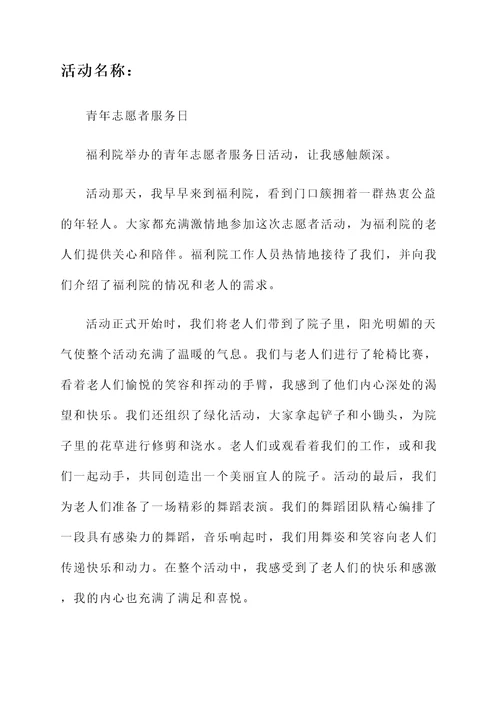 活动名称：

青年志愿者服务日

福利院举办的青年志愿者服务日活动，让我感触颇深。

活动那天，我早早来到福利院，看到门口簇拥着一群热衷公益的年轻人。大家都充满激情地参加这次志愿者活动，为福利院的老人们提供关心和陪伴。福利院工作人员热情地接待了我们，并向我们介绍了福利院的情况和老人的需求。

活动正式开始时，我们将老人们带到了院子里，阳光明媚的天气使整个活动充满了温暖的气息。我们与老人们进行了轮椅比赛，看着老人们愉悦的笑容和挥动的手臂，我感到了他们内心深处的渴望和快乐。我们还组织了绿化活动，大家拿起铲子和小锄头，为院子里的花草进行修剪和浇水。老人们或观看着我们的工作，或和我们一起动手，共同创造出一个美丽宜人的院子。活动的最后，我们为老人们准备了一场精彩的舞蹈表演。我们的舞蹈团队精心编排了一段具有感染力的舞蹈，音乐响起时，我们用舞姿和笑容向老人们传递快乐和动力。在整个活动中，我感受到了老人们的快乐和感激，我的内心也充满了满足和喜悦。